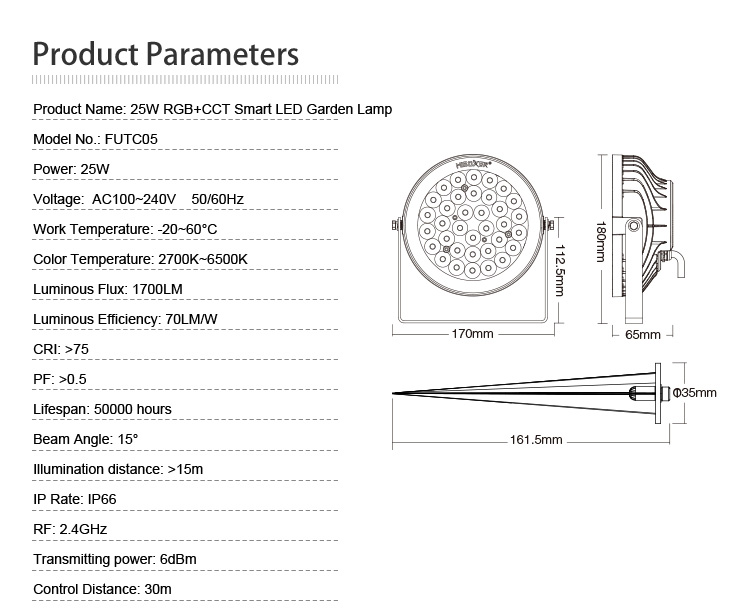 Product Parameters

Product Name: 25W RGB+CCT Smart LED Garden Lamp

Model No.: FUTC05

Power: 25W

Voltage: AC100~240V 50/60Hz

Work Temperature: -20~60°C

Color Temperature: 2700K~6500K

Luminous Flux: 1700LM

Luminous Efficiency: 70LM/W

CRI: >75

PF: >0.5

Lifespan: 50000 hours

Beam Angle: 15°

Illumination distance: >15m

IP Rate: IP66

RF: 2.4GHz

Transmitting power: 6dBm

Control Distance: 30m

MiBoxer

112.5mm

170mm

180mm

65mm

Φ35mm

161.5mm